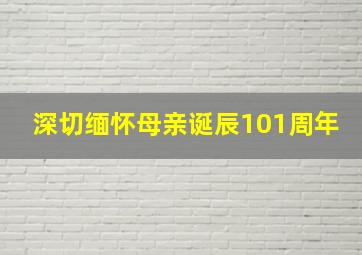 深切缅怀母亲诞辰101周年